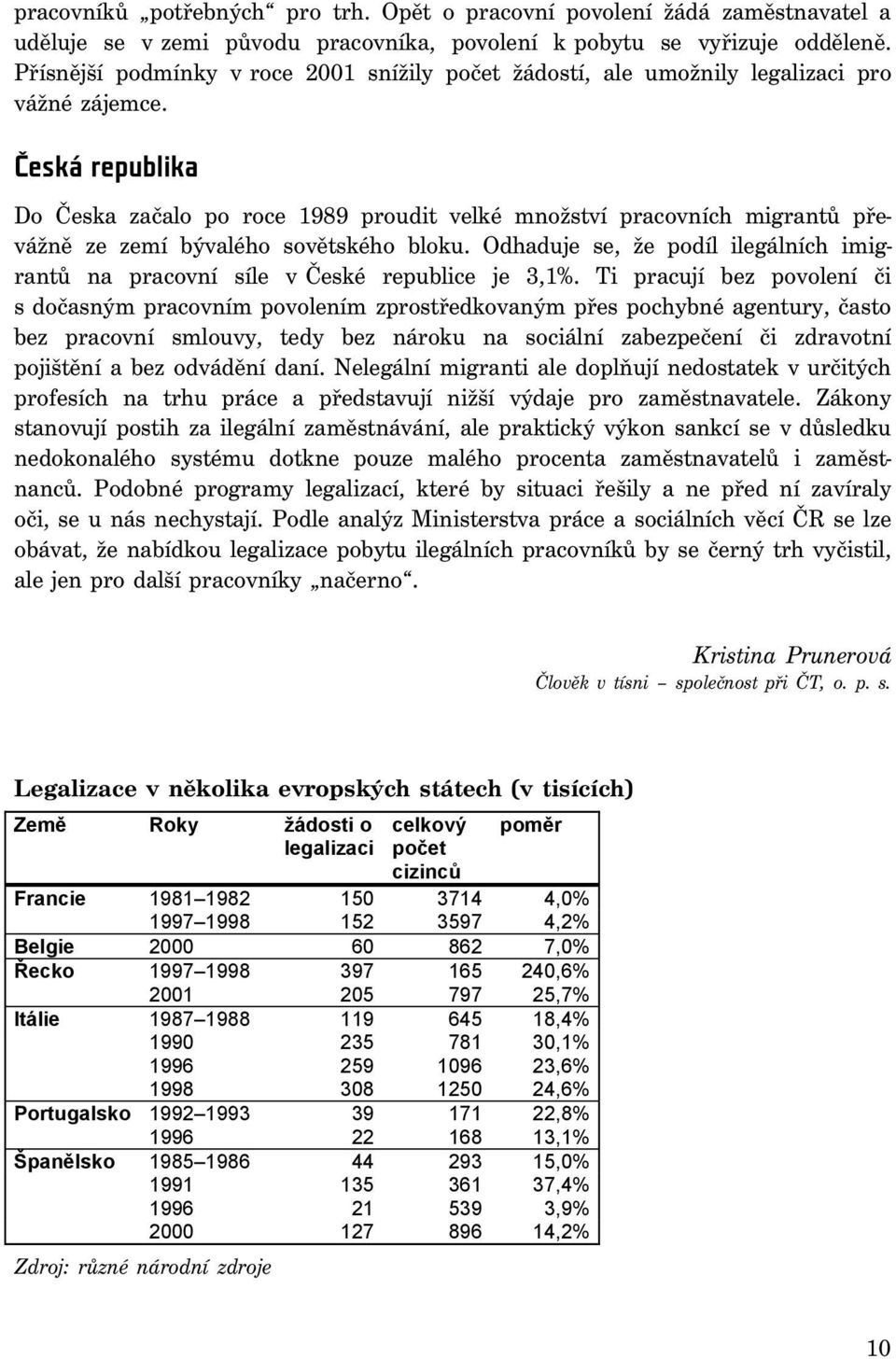 pracovníků „potřebných“ pro trh. Opět o pracovní povolení žádá zaměstnavatel a uděluje se v zemi původu pracovníka, povolení k pobytu se vyřizuje odděleně. Přísnější podmínky v roce 2001 snížily počet žádostí, ale umožnily legalizaci pro vážné zájemce.

Česká republika

Do Česka začalo po roce 1989 proudit velké množství pracovních migrantů převážně ze zemí bývalého sovětského bloku. Odhaduje se, že podíl ilegálních imigrantů na pracovní síle v České republice je 3,1%. Ti pracují bez povolení či s dočasným pracovním povolením zprostředkovaným přes pochybné agentury, často bez pracovní smlouvy, tedy bez nároku na sociální zabezpečení či zdravotní pojištění a bez odvádění daní. Nelegální migranti ale doplňují nedostatek v určitých profesích na trhu práce a představují nižší výdaje pro zaměstnavatele. Zákony stanovují postih za ilegální zaměstnávání, ale praktický výkon sankcí se v důsledku nedokonalého systému dotkne pouze malého procenta zaměstnavatelů i zaměstnanců. Podobné programy legalizací, které by situaci řešily a ne před ní zavíraly oči, se u nás nechystají. Podle analýz Ministerstva práce a sociálních věcí ČR se lze obávat, že nabídkou legalizace pobytu ilegálních pracovníků by se černý trh vyčistil, ale jen pro další pracovníky „načerno“.

Kristina Prunerová
Člověk v tísni – společnost při ČT, o. p. s.

Legalizace v několika evropských státech (v tisících)

| Země | Roky | žádosti o legalizaci | celkový počet cizinců | poměr |
|---|---|---|---|---|
| Francie | 1981–1982 | 150 | 3714 | 4,0% |
| | 1997–1998 | 152 | 3597 | 4,2% |
| Belgie | 2000 | 60 | 862 | 7,0% |
| Řecko | 1997–1998 | 397 | 165 | 240,6% |
| | 2001 | 205 | 797 | 25,7% |
| Itálie | 1987–1988 | 119 | 645 | 18,4% |
| | 1990 | 235 | 781 | 30,1% |
| | 1996 | 259 | 1096 | 23,6% |
| | 1998 | 308 | 1250 | 24,6% |
| Portugalsko | 1992–1993 | 39 | 171 | 22,8% |
| | 1996 | 22 | 168 | 13,1% |
| Španělsko | 1985–1986 | 44 | 293 | 15,0% |
| | 1991 | 135 | 361 | 37,4% |
| | 1996 | 21 | 539 | 3,9% |
| | 2000 | 127 | 896 | 14,2% |

Zdroj: různé národní zdroje

10